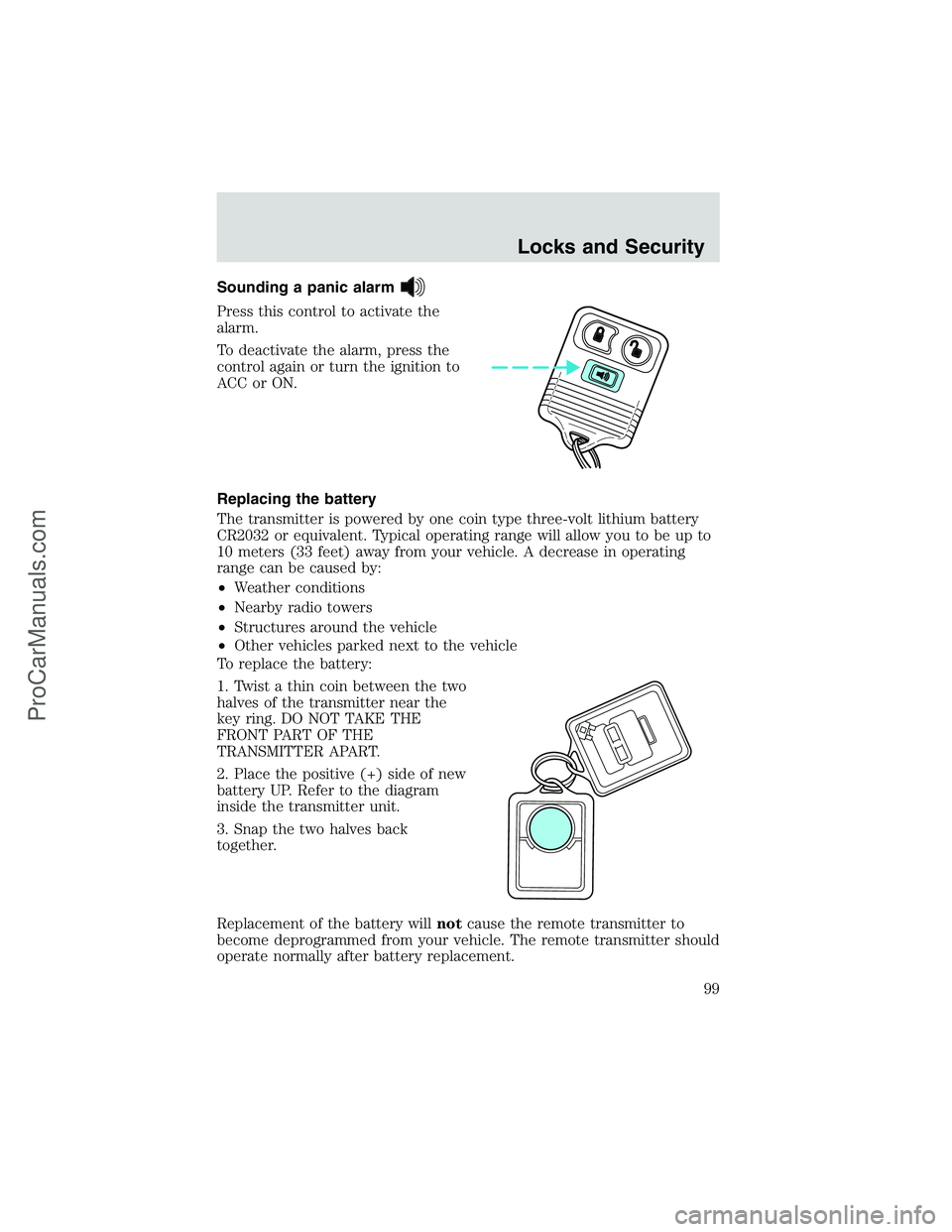 Locks and Security

Sounding a panic alarm

Press this control to activate the alarm.

To deactivate the alarm, press the control again or turn the ignition to ACC or ON.

Replacing the battery

The transmitter is powered by one coin type three-volt lithium battery CR2032 or equivalent. Typical operating range will allow you to be up to 10 meters (33 feet) away from your vehicle. A decrease in operating range can be caused by:

• Weather conditions
• Nearby radio towers
• Structures around the vehicle
• Other vehicles parked next to the vehicle

To replace the battery:

1. Twist a thin coin between the two halves of the transmitter near the key ring. DO NOT TAKE THE FRONT PART OF THE TRANSMITTER APART.

2. Place the positive (+) side of new battery UP. Refer to the diagram inside the transmitter unit.

3. Snap the two halves back together.

Replacement of the battery will not cause the remote transmitter to become deprogrammed from your vehicle. The remote transmitter should operate normally after battery replacement.

99

ProCarManuals.com

carmanualsonline.info